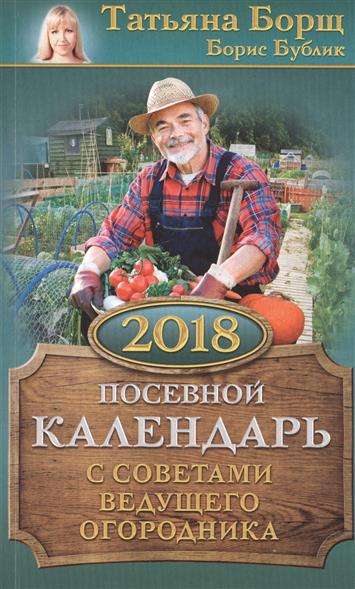 Татьяна Борщ
Борис Бублик

2018

ПОСЕВНОЙ
КАЛЕНДАРЬ
С СОВЕТАМИ
ВЕДУЩЕГО
ОГОРОДНИКА